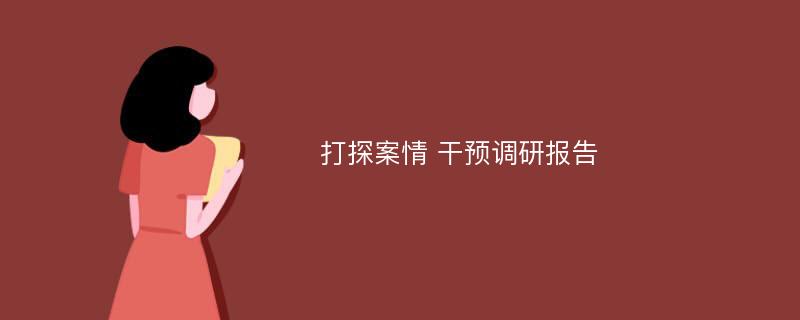 打探案情 干预调研报告